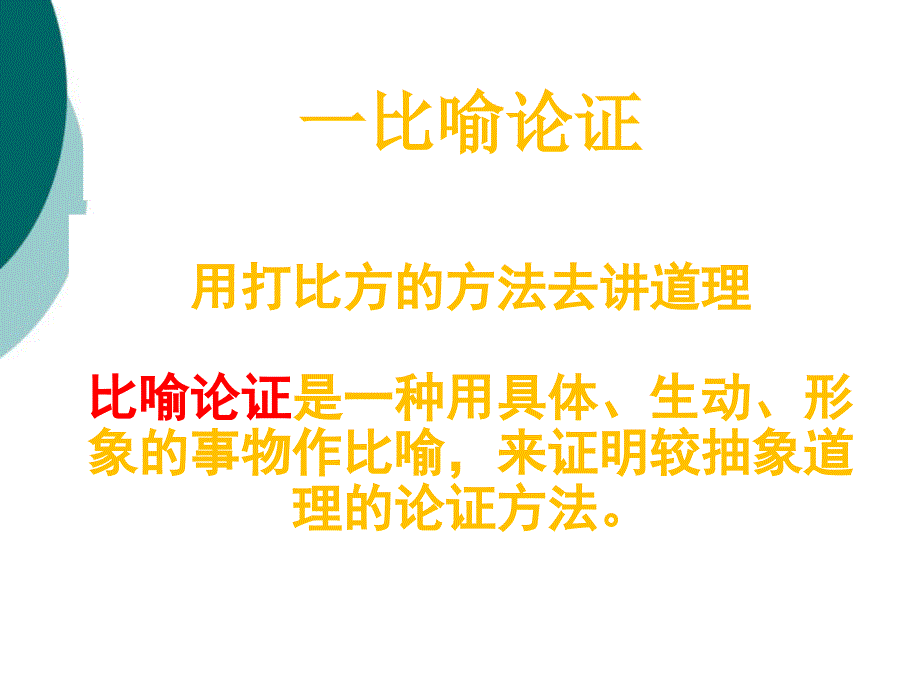 一比喻论证

用打比方的方法去讲道理

比喻论证是一种用具体、生动、形象的事物作比喻，来证明较抽象道理的论证方法。